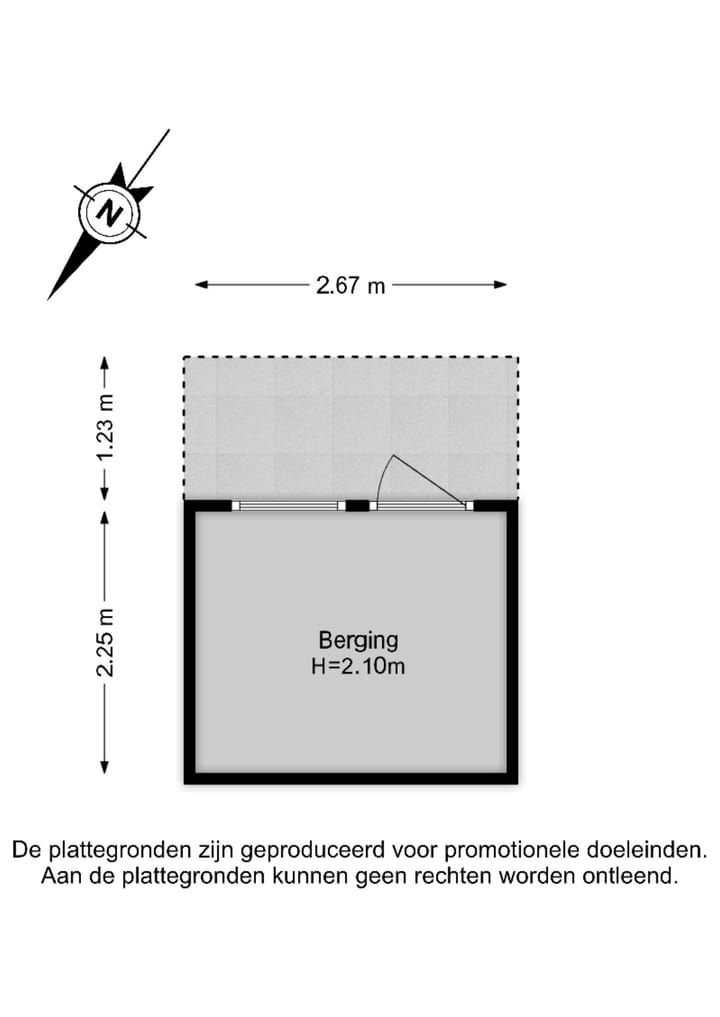 N

2.67 m

1.23 m

2.25 m

Berging
H=2.10m

De plattegronden zijn geproduceerd voor promotionele doeleinden. Aan de plattegronden kunnen geen rechten worden ontleend.